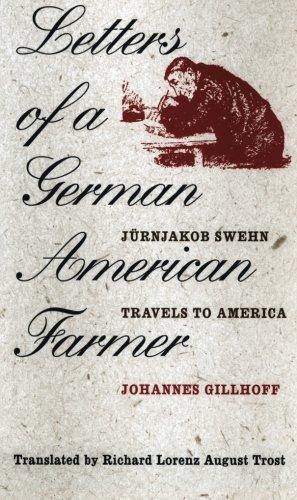 Letters of a German American Farmer

JÜRNJAKOB SWEHN TRAVELS TO AMERICA

JOHANNES GILLHOFF

Translated by Richard Lorenz August Trost